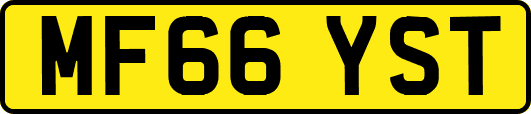 MF66 YST